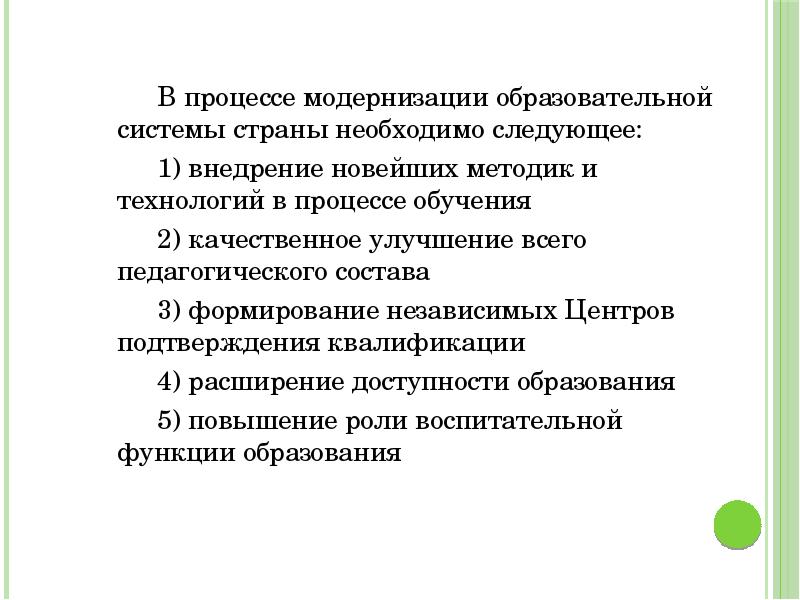 В процессе модернизации образовательной системы страны необходимо следующее:

1) внедрение новейших методик и технологий в процессе обучения

2) качественное улучшение всего педагогического состава

3) формирование независимых Центров подтверждения квалификации

4) расширение доступности образования

5) повышение роли воспитательной функции образования